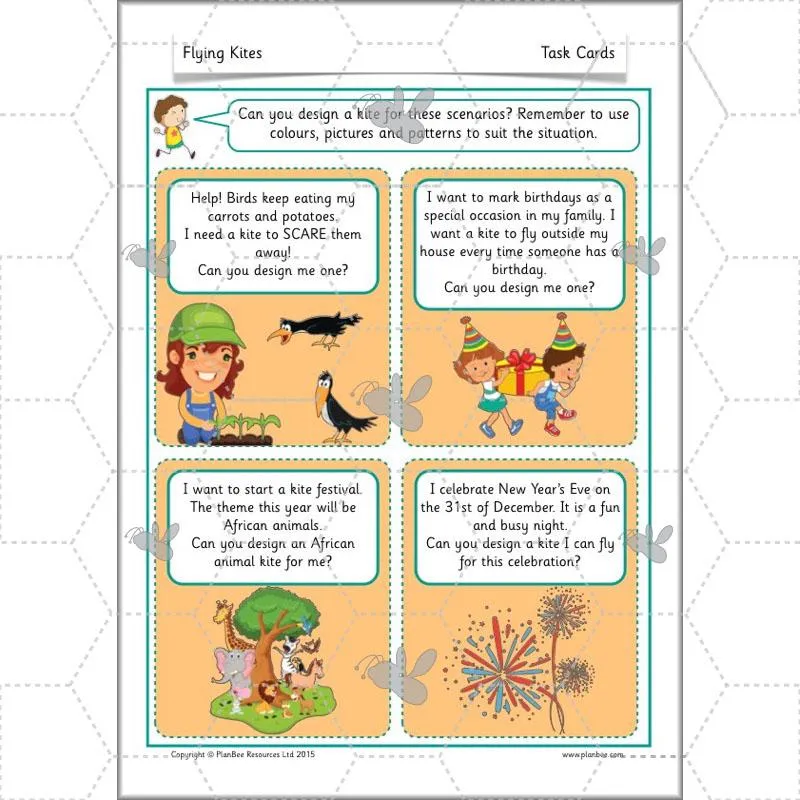 Flying Kites

Task Cards

Can you design a kite for these scenarios? Remember to use colours, pictures and patterns to suit the situation.

Help! Birds keep eating my carrots and potatoes. I need a kite to SCARE them away! Can you design me one?

I want to mark birthdays as a special occasion in my family. I want a kite to fly outside my house every time someone has a birthday. Can you design me one?

I want to start a kite festival. The theme this year will be African animals. Can you design an African animal kite for me?

I celebrate New Year's Eve on the 31st of December. It is a fun and busy night. Can you design a kite I can fly for this celebration?

Copyright © PlanBee Resources Ltd 2015

www.planbee.com